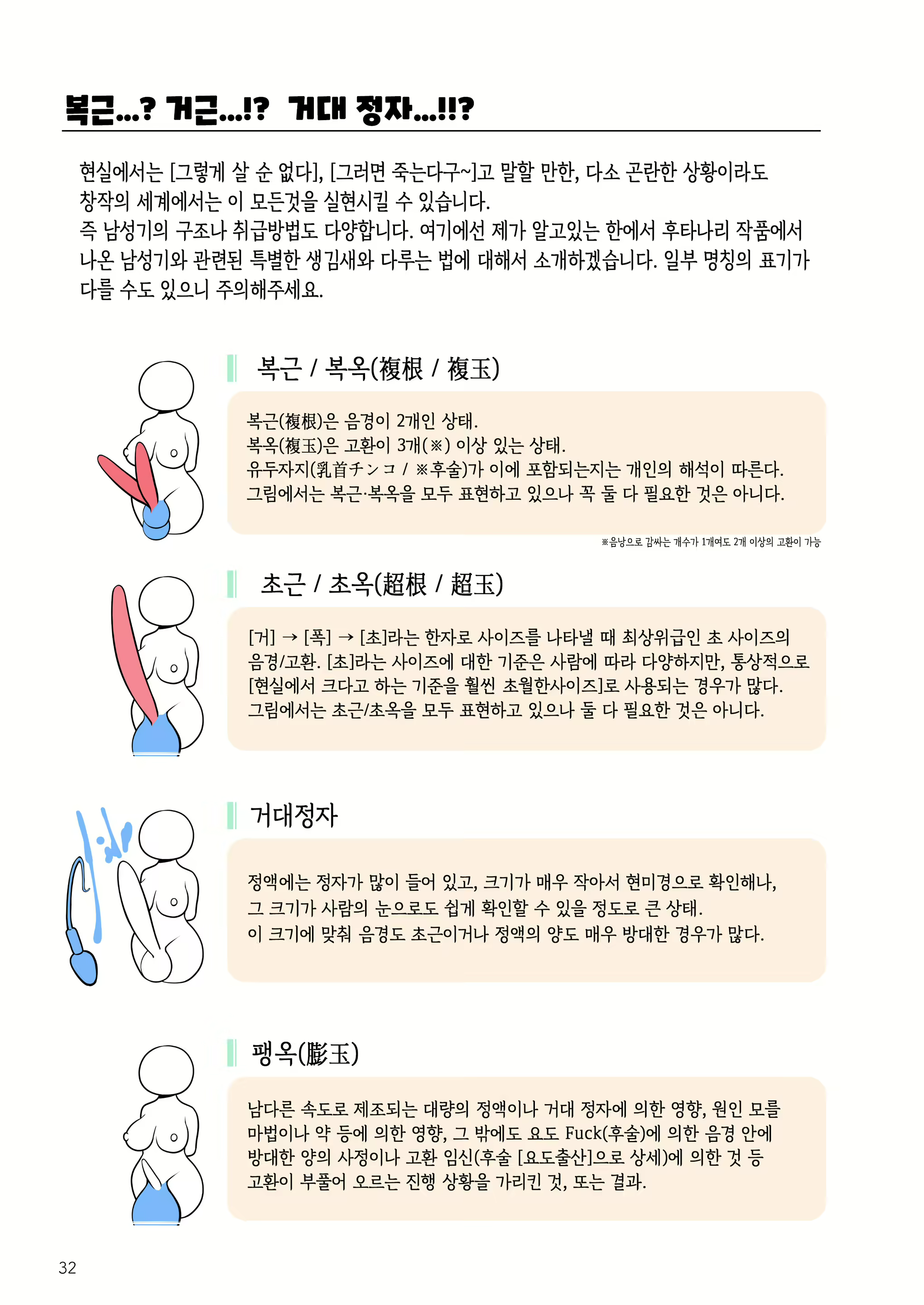 복근...? 거근...!? 거대 정자...!!?

현실에서는 [그렇게 살 순 없다], [그러면 죽는다구~]고 말할 만한, 다소 곤란한 상황이라도 창작의 세계에서는 이 모든것을 실현시킬 수 있습니다.
즉 남성기의 구조나 취급방법도 다양합니다. 여기에선 제가 알고있는 한에서 후타나리 작품에서 나온 남성기와 관련된 특별한 생김새와 다루는 법에 대해서 소개하겠습니다. 일부 명칭의 표기가 다를 수도 있으니 주의해주세요.

복근 / 복옥(複根 / 複玉)

복근(複根)은 음경이 2개인 상태.
복옥(複玉)은 고환이 3개(※) 이상 있는 상태.
유두자지(乳首チンコ / ※후술)가 이에 포함되는지는 개인의 해석이 따른다.
그림에서는 복근·복옥을 모두 표현하고 있으나 꼭 둘 다 필요한 것은 아니다.

※음낭으로 감싸는 개수가 1개여도 2개 이상의 고환이 가능

초근 / 초옥(超根 / 超玉)

[거] → [폭] → [초]라는 한자로 사이즈를 나타낼 때 최상위급인 초 사이즈의 음경/고환. [초]라는 사이즈에 대한 기준은 사람에 따라 다양하지만, 통상적으로 [현실에서 크다고 하는 기준을 훨씬 초월한사이즈]로 사용되는 경우가 많다.
그림에서는 초근/초옥을 모두 표현하고 있으나 둘 다 필요한 것은 아니다.

거대정자

정액에는 정자가 많이 들어 있고, 크기가 매우 작아서 현미경으로 확인해나, 그 크기가 사람의 눈으로도 쉽게 확인할 수 있을 정도로 큰 상태.
이 크기에 맞춰 음경도 초근이거나 정액의 양도 매우 방대한 경우가 많다.

팽옥(膨玉)

남다른 속도로 제조되는 대량의 정액이나 거대 정자에 의한 영향, 원인 모를 마법이나 약 등에 의한 영향, 그 밖에도 요도 Fuck(후술)에 의한 음경 안에 방대한 양의 사정이나 고환 임신(후술 [요도출산]으로 상세)에 의한 것 등 고환이 부풀어 오르는 진행 상황을 가리킨 것, 또는 결과.

32